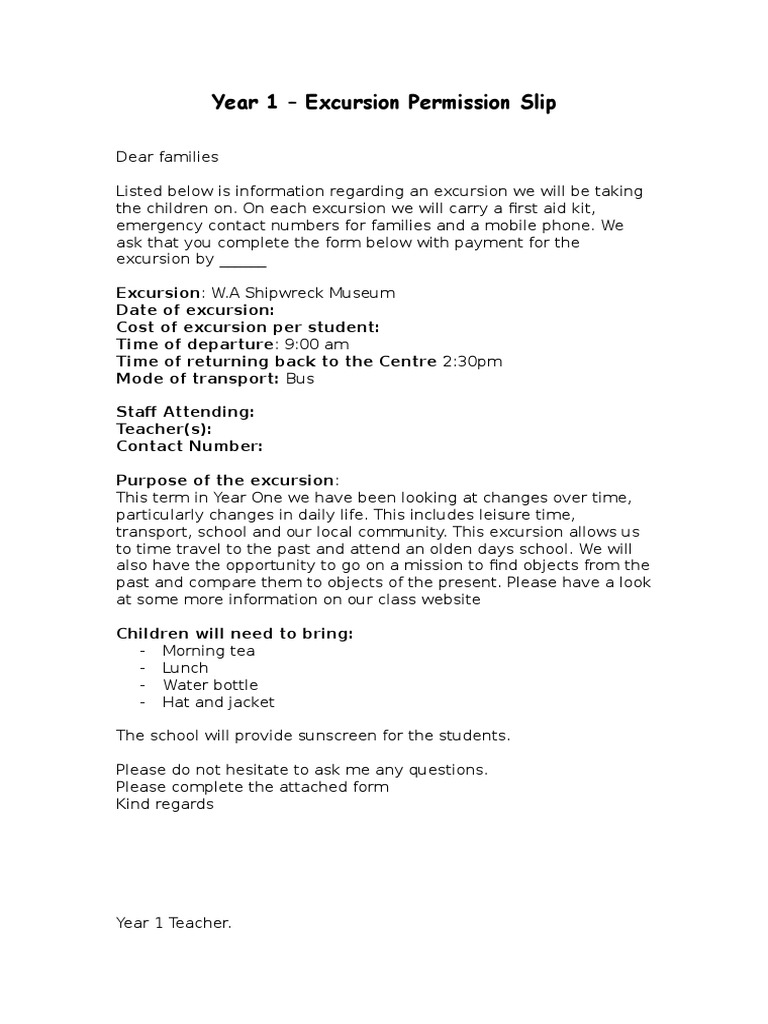 Year 1 – Excursion Permission Slip

Dear families

Listed below is information regarding an excursion we will be taking the children on. On each excursion we will carry a first aid kit, emergency contact numbers for families and a mobile phone. We ask that you complete the form below with payment for the excursion by ______

Excursion: W.A Shipwreck Museum
Date of excursion:
Cost of excursion per student:
Time of departure: 9:00 am
Time of returning back to the Centre 2:30pm
Mode of transport: Bus

Staff Attending:
Teacher(s):
Contact Number:

Purpose of the excursion:
This term in Year One we have been looking at changes over time, particularly changes in daily life. This includes leisure time, transport, school and our local community. This excursion allows us to time travel to the past and attend an olden days school. We will also have the opportunity to go on a mission to find objects from the past and compare them to objects of the present. Please have a look at some more information on our class website

Children will need to bring:
- Morning tea
- Lunch
- Water bottle
- Hat and jacket

The school will provide sunscreen for the students.

Please do not hesitate to ask me any questions.
Please complete the attached form
Kind regards

Year 1 Teacher.